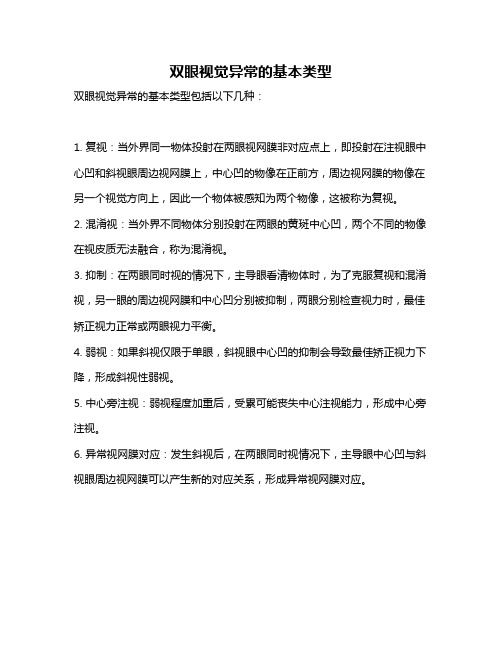 双眼视觉异常的基本类型

双眼视觉异常的基本类型包括以下几种：

1. 复视：当外界同一物体投射在两眼视网膜非对应点上，即投射在注视眼中心凹和斜视眼周边视网膜上，中心凹的物像在正前方，周边视网膜的物像在另一个视觉方向上，因此一个物体被感知为两个物像，这被称为复视。

2. 混淆视：当外界不同物体分别投射在两眼的黄斑中心凹，两个不同的物像在视皮质无法融合，称为混淆视。

3. 抑制：在两眼同时视的情况下，主导眼看清物体时，为了克服复视和混淆视，另一眼的周边视网膜和中心凹分别被抑制，两眼分别检查视力时，最佳矫正视力正常或两眼视力平衡。

4. 弱视：如果斜视仅限于单眼，斜视眼中心凹的抑制会导致最佳矫正视力下降，形成斜视性弱视。

5. 中心旁注视：弱视程度加重后，受累可能丧失中心注视能力，形成中心旁注视。

6. 异常视网膜对应：发生斜视后，在两眼同时视情况下，主导眼中心凹与斜视眼周边视网膜可以产生新的对应关系，形成异常视网膜对应。